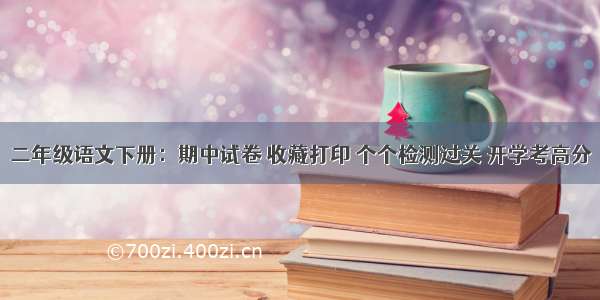 二年级语文下册：期中试卷 收藏打印 个个检测过关 开学考高分

©700zi.400zi.cn